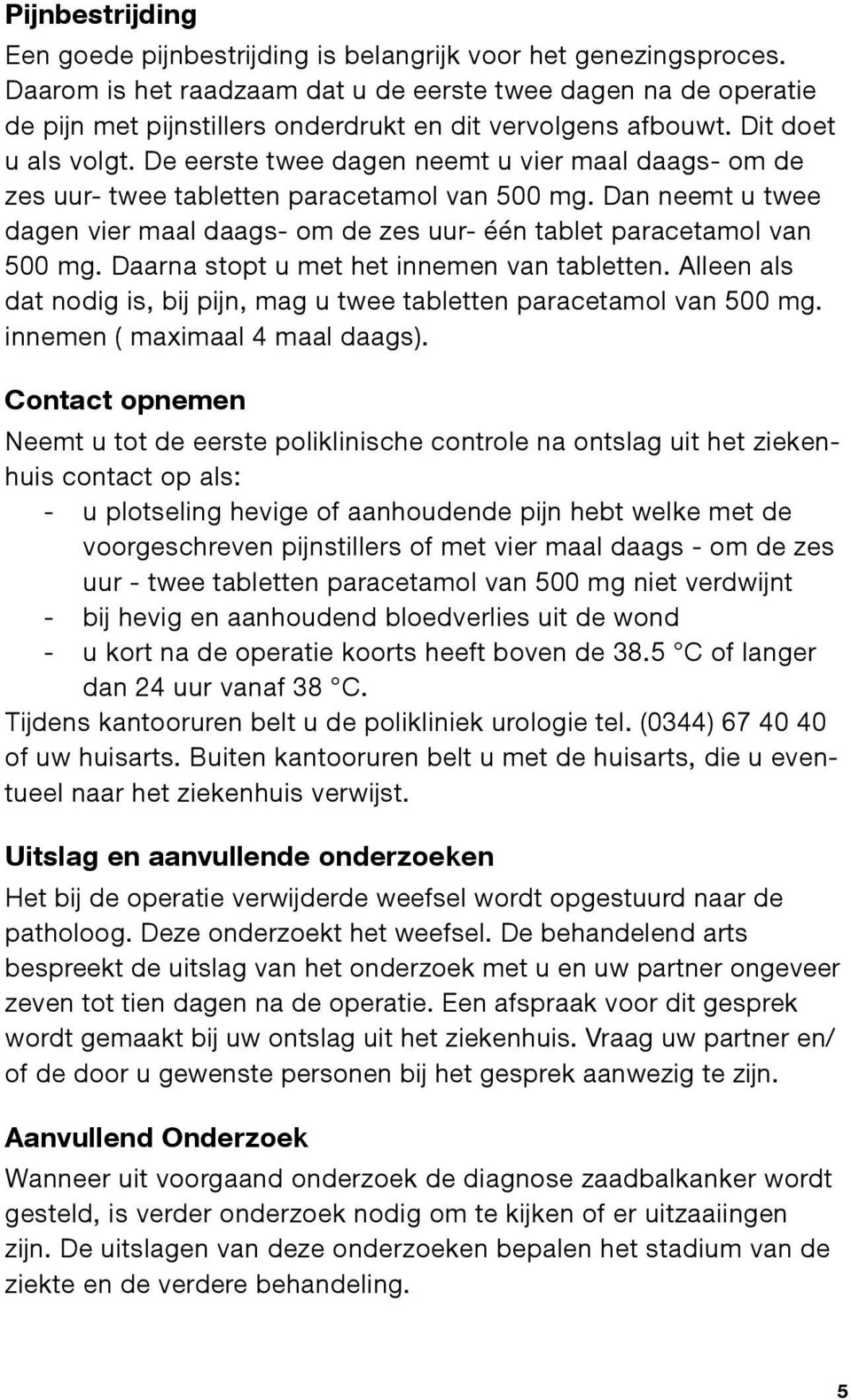 Pijnbestrijding

Een goede pijnbestrijding is belangrijk voor het genezingsproces. Daarom is het raadzaam dat u de eerste twee dagen na de operatie de pijn met pijnstillers onderdrukt en dit vervolgens afbouwt. Dit doet u als volgt. De eerste twee dagen neemt u vier maal daags- om de zes uur- twee tabletten paracetamol van 500 mg. Dan neemt u twee dagen vier maal daags- om de zes uur- één tablet paracetamol van 500 mg. Daarna stopt u met het innemen van tabletten. Alleen als dat nodig is, bij pijn, mag u twee tabletten paracetamol van 500 mg. innemen ( maximaal 4 maal daags).

Contact opnemen

Neemt u tot de eerste poliklinische controle na ontslag uit het ziekenhuis contact op als:
- u plotseling hevige of aanhoudende pijn hebt welke met de voorgeschreven pijnstillers of met vier maal daags - om de zes uur - twee tabletten paracetamol van 500 mg niet verdwijnt
- bij hevig en aanhoudend bloedverlies uit de wond
- u kort na de operatie koorts heeft boven de 38.5 °C of langer dan 24 uur vanaf 38 °C.
Tijdens kantooruren belt u de polikliniek urologie tel. (0344) 67 40 40 of uw huisarts. Buiten kantooruren belt u met de huisarts, die u eventueel naar het ziekenhuis verwijst.

Uitslag en aanvullende onderzoeken

Het bij de operatie verwijderde weefsel wordt opgestuurd naar de patholoog. Deze onderzoekt het weefsel. De behandelend arts bespreekt de uitslag van het onderzoek met u en uw partner ongeveer zeven tot tien dagen na de operatie. Een afspraak voor dit gesprek wordt gemaakt bij uw ontslag uit het ziekenhuis. Vraag uw partner en/ of de door u gewenste personen bij het gesprek aanwezig te zijn.

Aanvullend Onderzoek

Wanneer uit voorgaand onderzoek de diagnose zaadbalkanker wordt gesteld, is verder onderzoek nodig om te kijken of er uitzaaiingen zijn. De uitslagen van deze onderzoeken bepalen het stadium van de ziekte en de verdere behandeling.

5